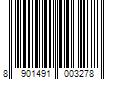 8 901491 003278